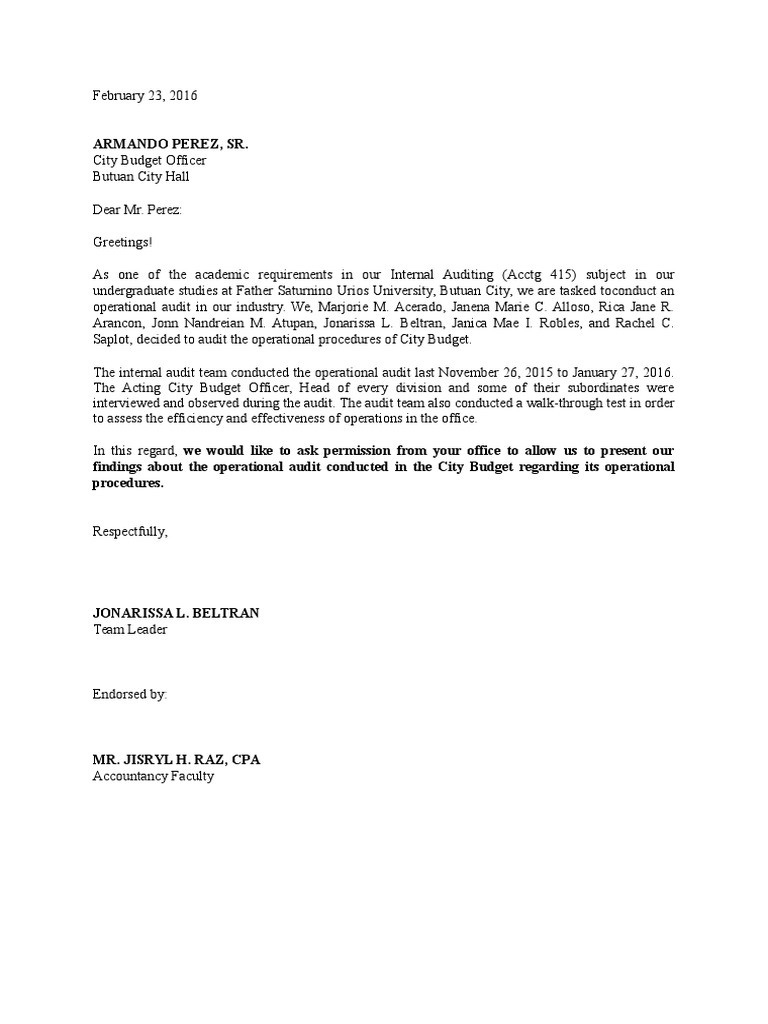 February 23, 2016

ARMANDO PEREZ, SR.
City Budget Officer
Butuan City Hall

Dear Mr. Perez:

Greetings!

As one of the academic requirements in our Internal Auditing (Acctg 415) subject in our undergraduate studies at Father Saturnino Urios University, Butuan City, we are tasked toconduct an operational audit in our industry. We, Marjorie M. Acerado, Janena Marie C. Alloso, Rica Jane R. Arancon, Jonn Nandreian M. Atupan, Jonarissa L. Beltran, Janica Mae I. Robles, and Rachel C. Saplot, decided to audit the operational procedures of City Budget.

The internal audit team conducted the operational audit last November 26, 2015 to January 27, 2016. The Acting City Budget Officer, Head of every division and some of their subordinates were interviewed and observed during the audit. The audit team also conducted a walk-through test in order to assess the efficiency and effectiveness of operations in the office.

In this regard, we would like to ask permission from your office to allow us to present our findings about the operational audit conducted in the City Budget regarding its operational procedures.

Respectfully,

JONARISSA L. BELTRAN
Team Leader

Endorsed by:

MR. JISRYL H. RAZ, CPA
Accountancy Faculty